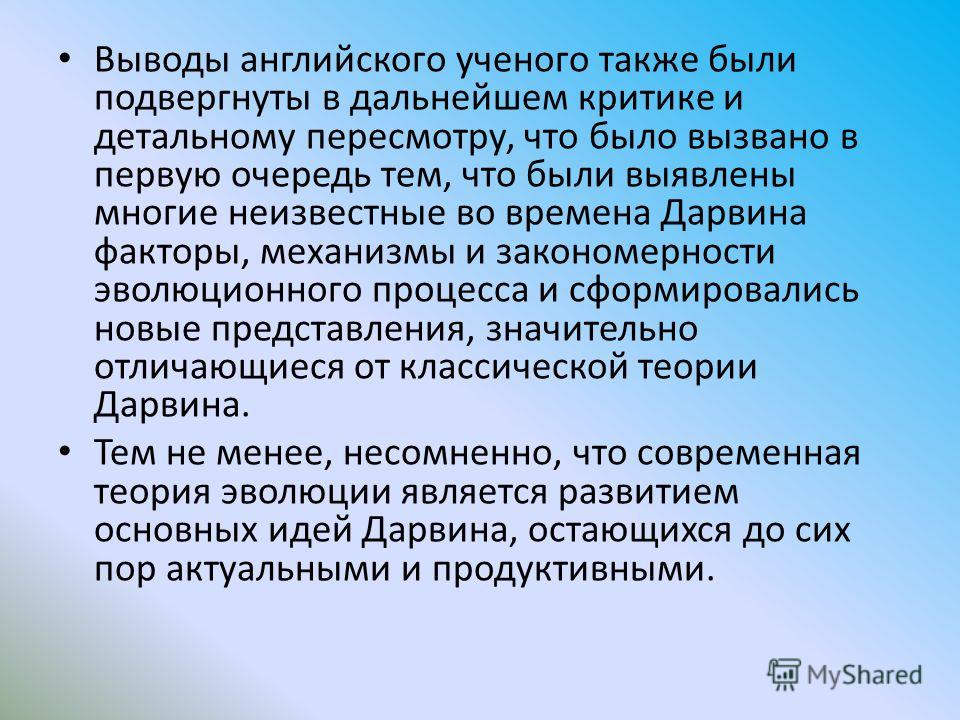 • Выводы английского ученого также были подвергнуты в дальнейшем критике и детальному пересмотру, что было вызвано в первую очередь тем, что были выявлены многие неизвестные во времена Дарвина факторы, механизмы и закономерности эволюционного процесса и сформировались новые представления, значительно отличающиеся от классической теории Дарвина.

• Тем не менее, несомненно, что современная теория эволюции является развитием основных идей Дарвина, остающихся до сих пор актуальными и продуктивными.

MyShared